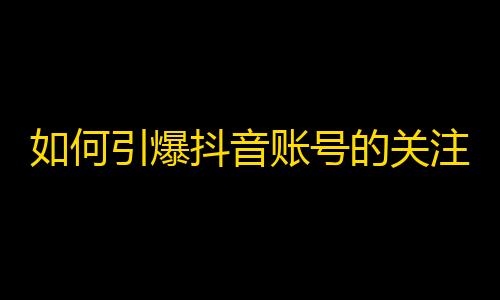 如何引爆抖音账号的关注